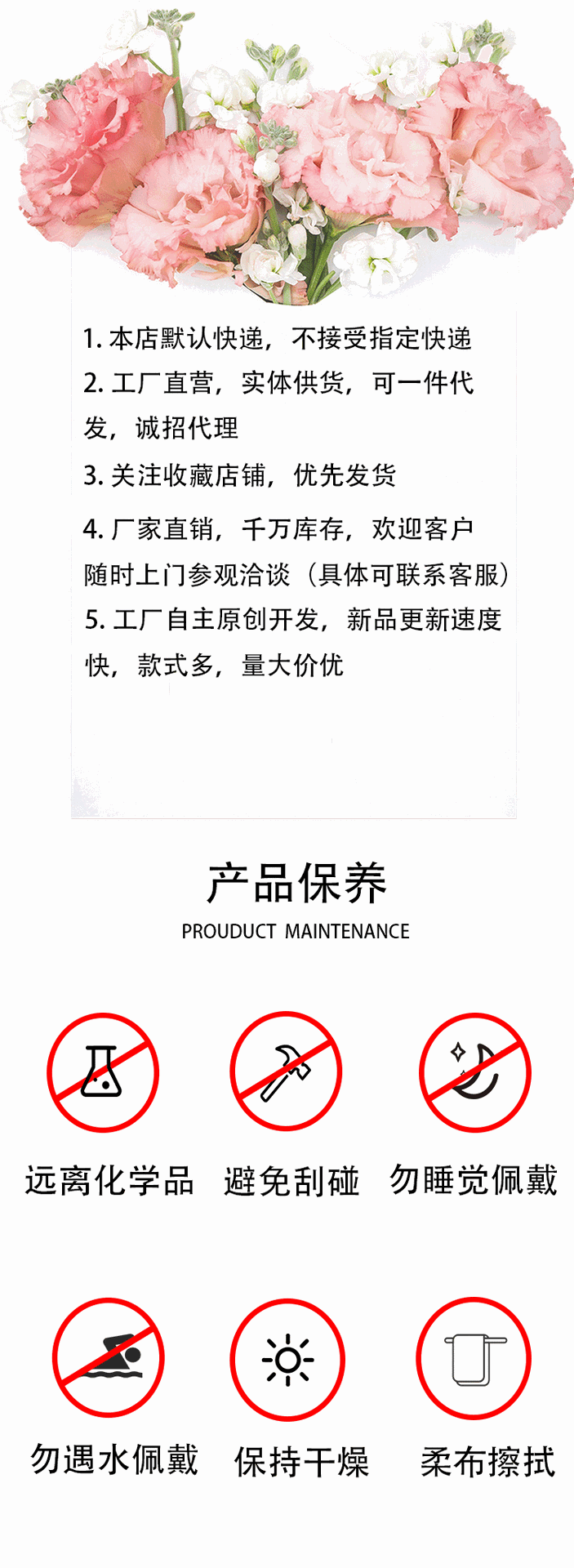 1.本店默认快递，不接受指定快递

2.工厂直营，实体供货，可一件代发，诚招代理

3.关注收藏店铺，优先发货

4.厂家直销，千万库存，欢迎客户随时上门参观洽谈（具体可联系客服）

5.工厂自主原创开发，新品更新速度快，款式多，量大价优

产品保养
PROUDUCT MAINTENANCE

远离化学品 避免刮碰 勿睡觉佩戴

勿遇水佩戴 保持干燥 柔布擦拭